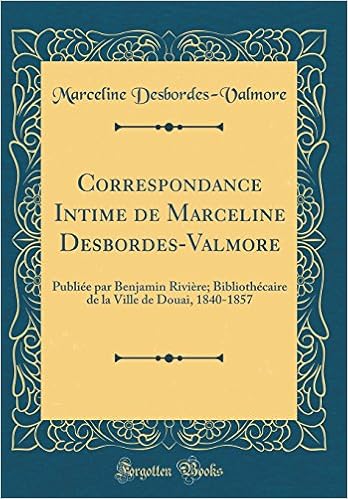 Marceline Desbordes-Valmore

Correspondance Intime de Marceline Desbordes-Valmore

Publiée par Benjamin Rivière; Bibliothécaire de la Ville de Douai, 1840-1857

Forgotten Books